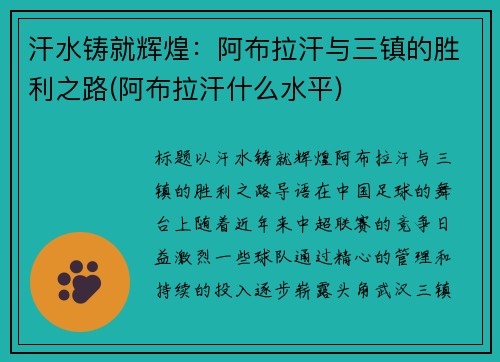 汗水铸就辉煌：阿布拉汗与三镇的胜利之路(阿布拉汗什么水平)

标题以汗水铸就辉煌阿布拉汗与三镇的胜利之路导语在中国足球的舞台上随着近年来中超联赛的竞争日益激烈一些球队通过精心的管理和持续的投入逐步崭露头角武汉三镇